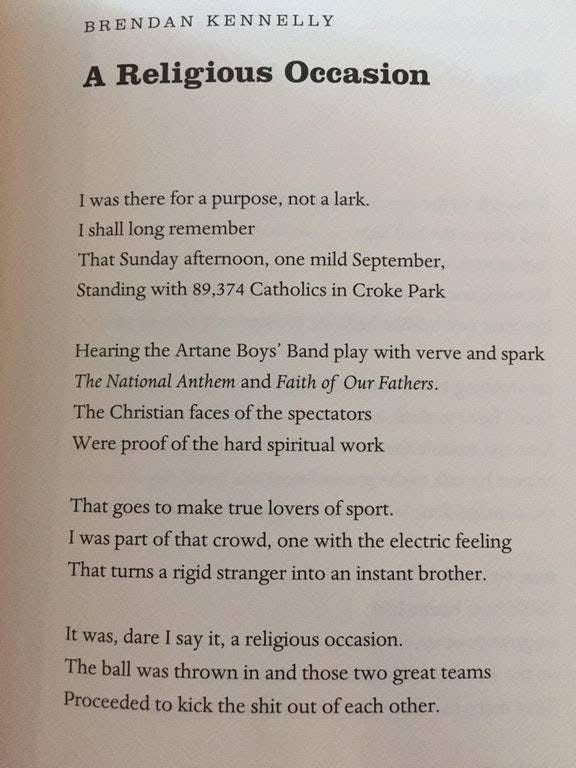 BRENDAN KENNELLY

A Religious Occasion

I was there for a purpose, not a lark.
I shall long remember
That Sunday afternoon, one mild September,
Standing with 89,374 Catholics in Croke Park

Hearing the Artane Boys' Band play with verve and spark
The National Anthem and Faith of Our Fathers.
The Christian faces of the spectators
Were proof of the hard spiritual work

That goes to make true lovers of sport.
I was part of that crowd, one with the electric feeling
That turns a rigid stranger into an instant brother.

It was, dare I say it, a religious occasion.
The ball was thrown in and those two great teams
Proceeded to kick the shit out of each other.